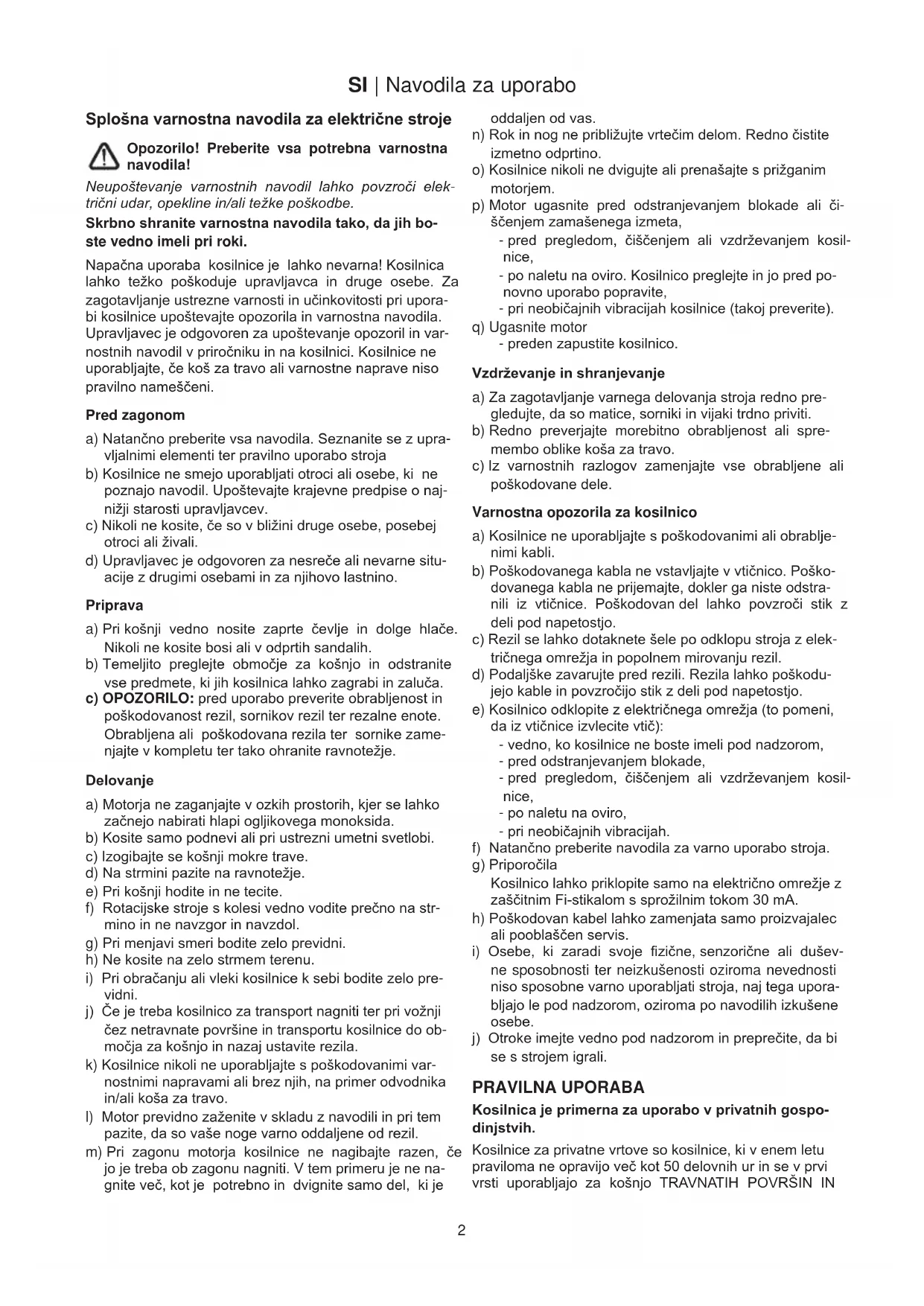 SI | Navodila za uporabo

Splošna varnostna navodila za električne stroje

Opozorilo! Preberite vsa potrebna varnostna navodila!

Neupoštevanje varnostnih navodil lahko povzroči električni udar, opekline in/ali težke poškodbe.

Skrbno shranite varnostna navodila tako, da jih boste vedno imeli pri roki.

Napačna uporaba kosilnice je lahko nevarna! Kosilnica lahko težko poškoduje upravljavca in druge osebe. Za zagotavljanje ustrezne varnosti in učinkovitosti pri uporabi kosilnice upoštevajte opozorila in varnostna navodila. Upravljavec je odgovoren za upoštevanje opozoril in varnostnih navodil v priročniku in na kosilnici. Kosilnice ne uporabljajte, če koš za travo ali varnostne naprave niso pravilno nameščeni.

Pred zagonom

a) Natančno preberite vsa navodila. Seznanite se z upravljalnimi elementi ter pravilno uporabo stroja
b) Kosilnice ne smejo uporabljati otroci ali osebe, ki ne poznajo navodil. Upoštevajte krajevne predpise o najnižji starosti upravljavcev.
c) Nikoli ne kosite, če so v bližini druge osebe, posebej otroci ali živali.
d) Upravljavec je odgovoren za nesreče ali nevarne situacije z drugimi osebami in za njihovo lastnino.

Priprava

a) Pri košnji vedno nosite zaprte čevlje in dolge hlače. Nikoli ne kosite bosi ali v odprtih sandalih.
b) Temeljito preglejte območje za košnjo in odstranite vse predmete, ki jih kosilnica lahko zagrabi in zaluča.
c) OPOZORILO: pred uporabo preverite obrabljenost in poškodovanost rezil, sornikov rezil ter rezalne enote. Obrabljena ali poškodovana rezila ter sornike zamenjajte v kompletu ter tako ohranite ravnotežje.

Delovanje

a) Motorja ne zaganjajte v ozkih prostorih, kjer se lahko začnejo nabirati hlapi ogljikovega monoksida.
b) Kosite samo podnevi ali pri ustrezni umetni svetlobi.
c) Izogibajte se košnji mokre trave.
d) Na strmini pazite na ravnotežje.
e) Pri košnji hodite in ne tecite.
f) Rotacijske stroje s kolesi vedno vodite prečno na strmino in ne navzgor in navzdol.
g) Pri menjavi smeri bodite zelo previdni.
h) Ne kosite na zelo strmem terenu.
i) Pri obračanju ali vleki kosilnice k sebi bodite zelo previdni.
j) Če je treba kosilnico za transport nagniti ter pri vožnji čez netravnate površine in transportu kosilnice do območja za košnjo in nazaj ustavite rezila.
k) Kosilnice nikoli ne uporabljajte s poškodovanimi varnostnimi napravami ali brez njih, na primer odvodnika in/ali koša za travo.
l) Motor previdno zaženite v skladu z navodili in pri tem pazite, da so vaše noge varno oddaljene od rezil.
m) Pri zagonu motorja kosilnice ne nagibajte razen, če jo je treba ob zagonu nagniti. V tem primeru je ne nagnite več, kot je potrebno in dvignite samo del, ki je oddaljen od vas.
n) Rok in nog ne približujte vrtečim delom. Redno čistite izmetno odprtino.
o) Kosilnice nikoli ne dvigujte ali prenašajte s prižganim motorjem.
p) Motor ugasnite pred odstranjevanjem blokade ali čiščenjem zamašenega izmeta,
- pred pregledom, čiščenjem ali vzdrževanjem kosilnice,
- po naletu na oviro. Kosilnico preglejte in jo pred ponovno uporabo popravite,
- pri neobičajnih vibracijah kosilnice (takoj preverite).
q) Ugasnite motor
- preden zapustite kosilnico.

Vzdrževanje in shranjevanje

a) Za zagotavljanje varnega delovanja stroja redno pregledujte, da so matice, sorniki in vijaki trdno priviti.
b) Redno preverjajte morebitno obrabljenost ali spremembo oblike koša za travo.
c) Iz varnostnih razlogov zamenjajte vse obrabljene ali poškodovane dele.

Varnostna opozorila za kosilnico

a) Kosilnice ne uporabljajte s poškodovanimi ali obrabljenimi kabli.
b) Poškodovanega kabla ne vstavljajte v vtičnico. Poškodovanega kabla ne prijemajte, dokler ga niste odstranili iz vtičnice. Poškodovan del lahko povzroči stik z deli pod napetostjo.
c) Rezil se lahko dotaknete šele po odklopu stroja z električnega omrežja in popolnem mirovanju rezil.
d) Podaljške zavarujte pred rezili. Rezila lahko poškodujejo kable in povzročijo stik z deli pod napetostjo.
e) Kosilnico odklopite z električnega omrežja (to pomeni, da iz vtičnice izvlecite vtič):
- vedno, ko kosilnice ne boste imeli pod nadzorom,
- pred odstranjevanjem blokade,
- pred pregledom, čiščenjem ali vzdrževanjem kosilnice,
- po naletu na oviro,
- pri neobičajnih vibracijah.
f) Natančno preberite navodila za varno uporabo stroja.
g) Priporočila
Kosilnico lahko priklopite samo na električno omrežje z zaščitnim Fi-stikalom s sprožilnim tokom 30 mA.
h) Poškodovan kabel lahko zamenjata samo proizvajalec ali pooblaščen servis.
i) Osebe, ki zaradi svoje fizične, senzorične ali duševne sposobnosti ter neizkušenosti oziroma nevednosti niso sposobne varno uporabljati stroja, naj tega uporabljajo le pod nadzorom, oziroma po navodilih izkušene osebe.
j) Otroke imejte vedno pod nadzorom in preprečite, da bi se s strojem igrali.

PRAVILNA UPORABA

Kosilnica je primerna za uporabo v privatnih gospodinjstvih.

Kosilnice za privatne vrtove so kosilnice, ki v enem letu praviloma ne opravijo več kot 50 delovnih ur in se v prvi vrsti uporabljajo za košnjo TRAVNATIH POVRŠIN IN

2